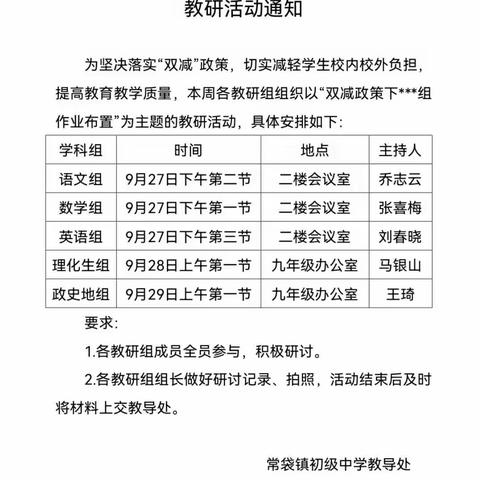 教研活动通知

为坚决落实“双减”政策，切实减轻学生校内校外负担，提高教育教学质量，本周各教研组组织以“双减政策下***组作业布置”为主题的教研活动，具体安排如下：

| 学科组 | 时间 | 地点 | 主持人 |
|---|---|---|---|
| 语文组 | 9月27日下午第二节 | 二楼会议室 | 乔志云 |
| 数学组 | 9月27日下午第一节 | 二楼会议室 | 张喜梅 |
| 英语组 | 9月27日下午第三节 | 二楼会议室 | 刘春晓 |
| 理化生组 | 9月28日上午第一节 | 九年级办公室 | 马银山 |
| 政史地组 | 9月29日上午第一节 | 九年级办公室 | 王琦 |

要求：

1.各教研组成员全员参与，积极研讨。

2.各教研组组长做好研讨记录、拍照，活动结束后及时将材料上交教导处。

常袋镇初级中学教导处